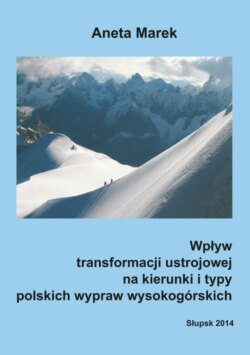 Aneta Marek

Wpływ transformacji ustrojowej na kierunki i typy polskich wypraw wysokogórskich

Słupsk 2014